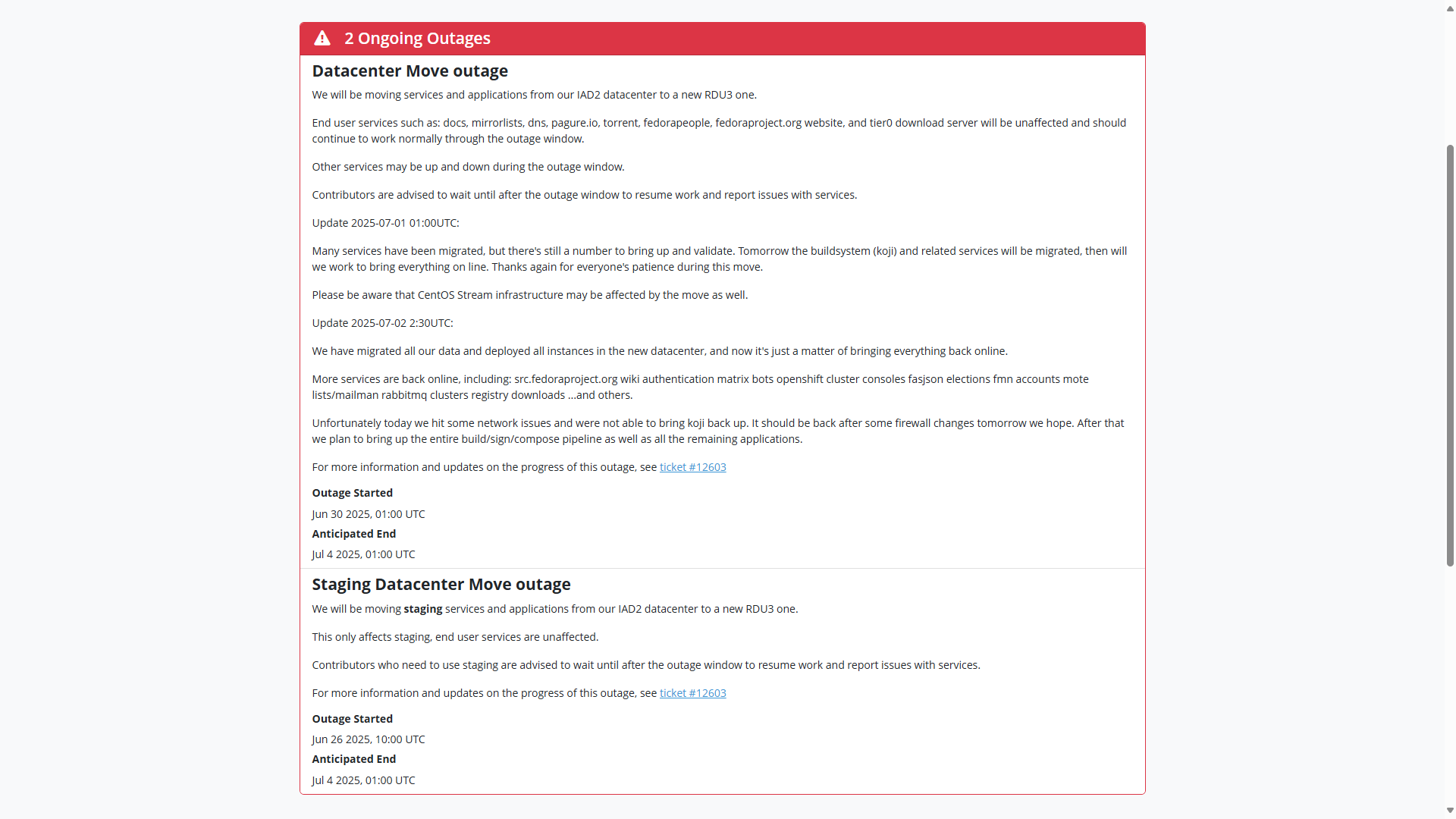 2 Ongoing Outages

Datacenter Move outage

We will be moving services and applications from our IAD2 datacenter to a new RDU3 one.

End user services such as: docs, mirrorlists, dns, pagure.io, torrent, fedorapeople, fedoraproject.org website, and tier0 download server will be unaffected and should continue to work normally through the outage window.

Other services may be up and down during the outage window.

Contributors are advised to wait until after the outage window to resume work and report issues with services.

Update 2025-07-01 01:00UTC:

Many services have been migrated, but there's still a number to bring up and validate. Tomorrow the buildsystem (koji) and related services will be migrated, then will we work to bring everything on line. Thanks again for everyone's patience during this move.

Please be aware that CentOS Stream infrastructure may be affected by the move as well.

Update 2025-07-02 2:30UTC:

We have migrated all our data and deployed all instances in the new datacenter, and now it's just a matter of bringing everything back online.

More services are back online, including: src.fedoraproject.org wiki authentication matrix bots openshift cluster consoles fasjson elections fmn accounts mote lists/mailman rabbitmq clusters registry downloads ...and others.

Unfortunately today we hit some network issues and were not able to bring koji back up. It should be back after some firewall changes tomorrow we hope. After that we plan to bring up the entire build/sign/compose pipeline as well as all the remaining applications.

For more information and updates on the progress of this outage, see ticket #12603

Outage Started

Jun 30 2025, 01:00 UTC

Anticipated End

Jul 4 2025, 01:00 UTC

Staging Datacenter Move outage

We will be moving staging services and applications from our IAD2 datacenter to a new RDU3 one.

This only affects staging, end user services are unaffected.

Contributors who need to use staging are advised to wait until after the outage window to resume work and report issues with services.

For more information and updates on the progress of this outage, see ticket #12603

Outage Started

Jun 26 2025, 10:00 UTC

Anticipated End

Jul 4 2025, 01:00 UTC